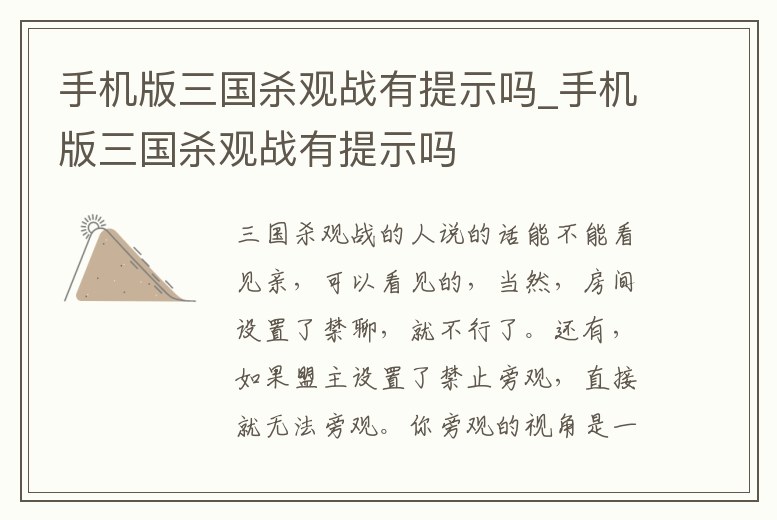 手机版三国杀观战有提示吗_手机版三国杀观战有提示吗

三国杀观战的人说的话能不能看见亲，可以看见的，当然，房间设置了禁聊，就不行了。还有，如果盟主设置了禁止旁观，直接就无法旁观。你旁观的视角是一